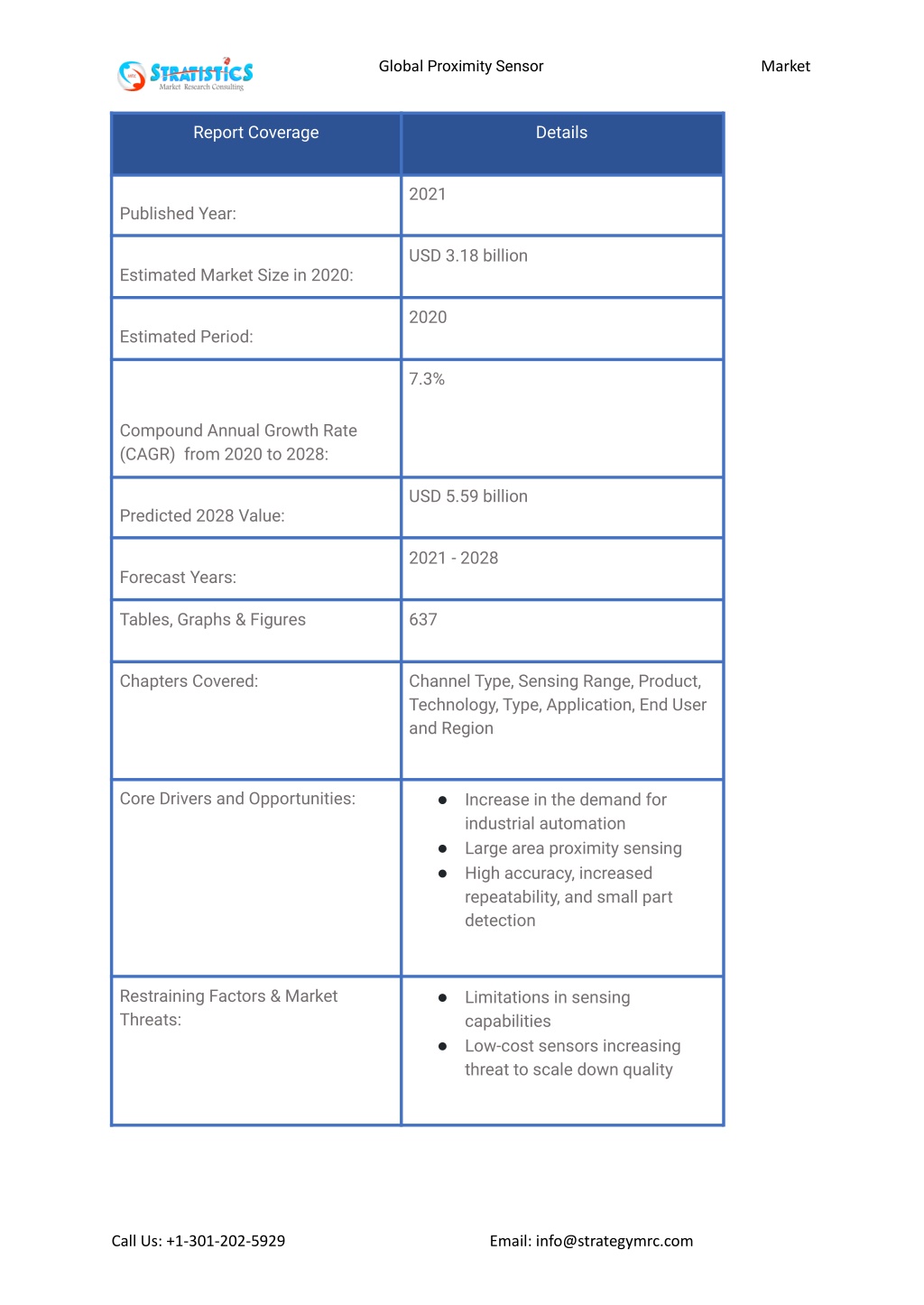 STRATISTICS
Market Research Consulting

Global Proximity Sensor Market

| Report Coverage | Details |
|---|---|
| Published Year: | 2021 |
| Estimated Market Size in 2020: | USD 3.18 billion |
| Estimated Period: | 2020 |
| Compound Annual Growth Rate (CAGR) from 2020 to 2028: | 7.3% |
| Predicted 2028 Value: | USD 5.59 billion |
| Forecast Years: | 2021 - 2028 |
| Tables, Graphs & Figures | 637 |
| Chapters Covered: | Channel Type, Sensing Range, Product, Technology, Type, Application, End User and Region |
| Core Drivers and Opportunities: | ● Increase in the demand for industrial automation ● Large area proximity sensing ● High accuracy, increased repeatability, and small part detection |
| Restraining Factors & Market Threats: | ● Limitations in sensing capabilities ● Low-cost sensors increasing threat to scale down quality |

Call Us: +1-301-202-5929

Email: info@strategymrc.com